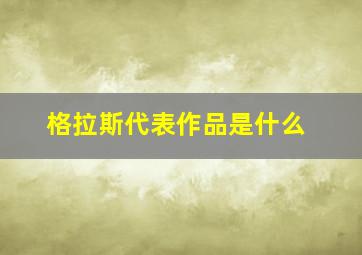 格拉斯代表作品是什么